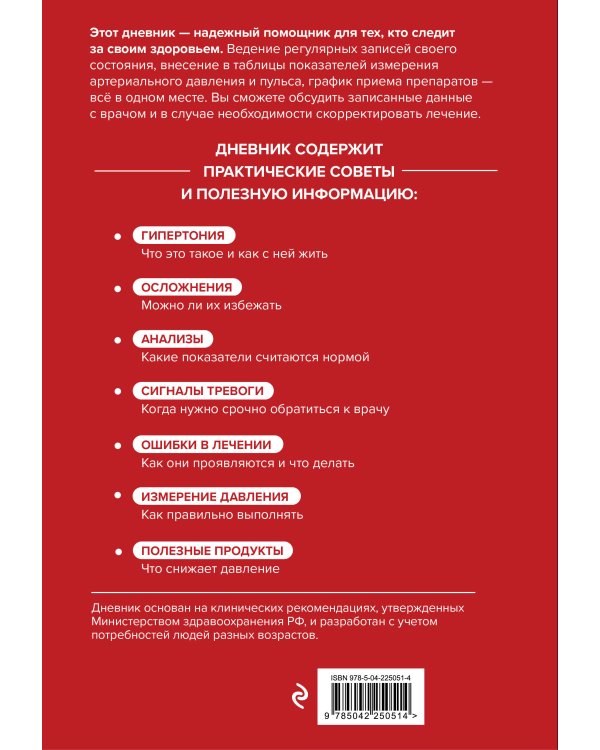 Этот дневник — надежный помощник для тех, кто следит за своим здоровьем. Ведение регулярных записей своего состояния, внесение в таблицы показателей измерения артериального давления и пульса, график приема препаратов — всё в одном месте. Вы сможете обсудить записанные данные с врачом и в случае необходимости скорректировать лечение.

ДНЕВНИК СОДЕРЖИТ
ПРАКТИЧЕСКИЕ СОВЕТЫ
И ПОЛЕЗНУЮ ИНФОРМАЦИЮ:

• ГИПЕРТОНИЯ
Что это такое и как с ней жить

• ОСЛОЖНЕНИЯ
Можно ли их избежать

• АНАЛИЗЫ
Какие показатели считаются нормой

• СИГНАЛЫ ТРЕВОГИ
Когда нужно срочно обратиться к врачу

• ОШИБКИ В ЛЕЧЕНИИ
Как они проявляются и что делать

• ИЗМЕРЕНИЕ ДАВЛЕНИЯ
Как правильно выполнять

• ПОЛЕЗНЫЕ ПРОДУКТЫ
Что снижает давление

Дневник основан на клинических рекомендациях, утвержденных Министерством здравоохранения РФ, и разработан с учетом потребностей людей разных возрастов.

ISBN 978-5-04-225051-4
9 785042 250514 >